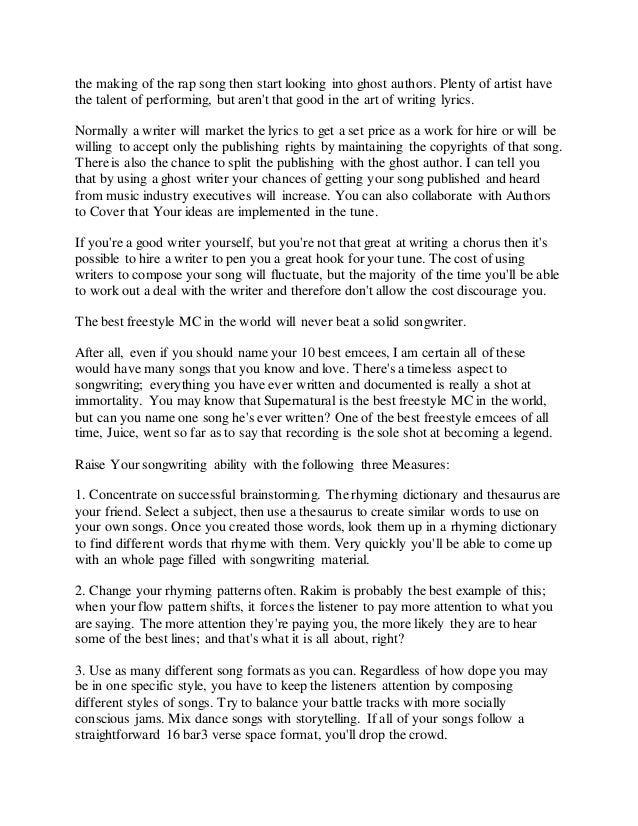 the making of the rap song then start looking into ghost authors. Plenty of artist have the talent of performing, but aren't that good in the art of writing lyrics.

Normally a writer will market the lyrics to get a set price as a work for hire or will be willing to accept only the publishing rights by maintaining the copyrights of that song. There is also the chance to split the publishing with the ghost author. I can tell you that by using a ghost writer your chances of getting your song published and heard from music industry executives will increase. You can also collaborate with Authors to Cover that Your ideas are implemented in the tune.

If you're a good writer yourself, but you're not that great at writing a chorus then it's possible to hire a writer to pen you a great hook for your tune. The cost of using writers to compose your song will fluctuate, but the majority of the time you'll be able to work out a deal with the writer and therefore don't allow the cost discourage you.

The best freestyle MC in the world will never beat a solid songwriter.

After all, even if you should name your 10 best emcees, I am certain all of these would have many songs that you know and love. There's a timeless aspect to songwriting; everything you have ever written and documented is really a shot at immortality. You may know that Supernatural is the best freestyle MC in the world, but can you name one song he's ever written? One of the best freestyle emcees of all time, Juice, went so far as to say that recording is the sole shot at becoming a legend.

Raise Your songwriting ability with the following three Measures:

1. Concentrate on successful brainstorming. The rhyming dictionary and thesaurus are your friend. Select a subject, then use a thesaurus to create similar words to use on your own songs. Once you created those words, look them up in a rhyming dictionary to find different words that rhyme with them. Very quickly you'll be able to come up with an whole page filled with songwriting material.

2. Change your rhyming patterns often. Rakim is probably the best example of this; when your flow pattern shifts, it forces the listener to pay more attention to what you are saying. The more attention they're paying you, the more likely they are to hear some of the best lines; and that's what it is all about, right?

3. Use as many different song formats as you can. Regardless of how dope you may be in one specific style, you have to keep the listeners attention by composing different styles of songs. Try to balance your battle tracks with more socially conscious jams. Mix dance songs with storytelling. If all of your songs follow a straightforward 16 bar3 verse space format, you'll drop the crowd.